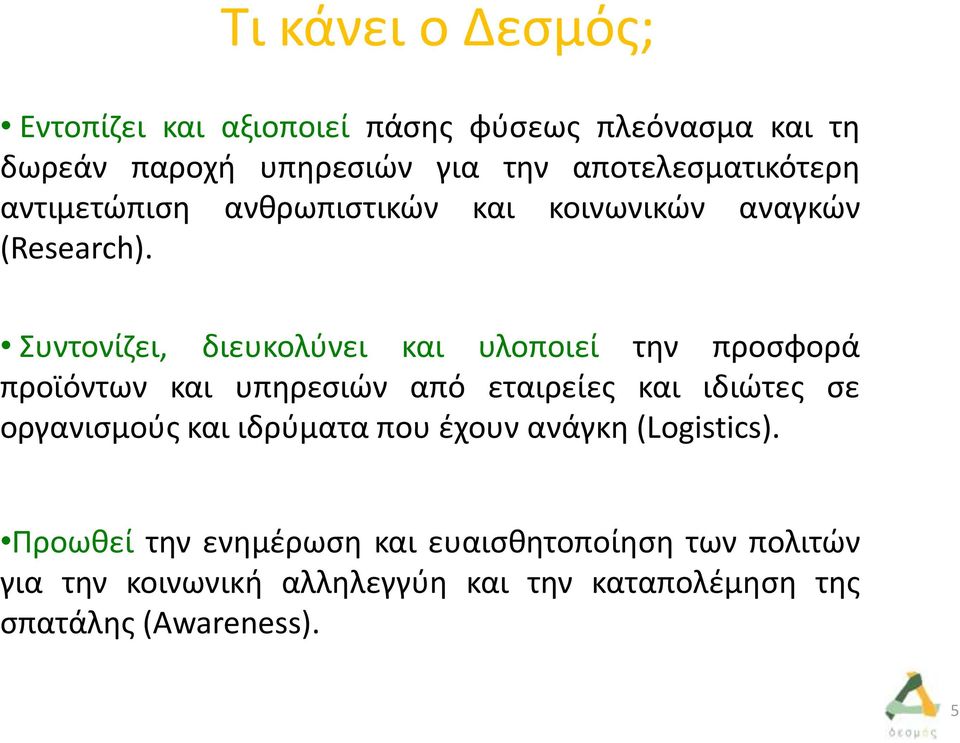 Τι κάνει ο Δεσμός;

• Εντοπίζει και αξιοποιεί πάσης φύσεως πλεόνασμα και τη δωρεάν παροχή υπηρεσιών για την αποτελεσματικότερη αντιμετώπιση ανθρωπιστικών και κοινωνικών αναγκών (Research).

• Συντονίζει, διευκολύνει και υλοποιεί την προσφορά προϊόντων και υπηρεσιών από εταιρείες και ιδιώτες σε οργανισμούς και ιδρύματα που έχουν ανάγκη (Logistics).

•Προωθεί την ενημέρωση και ευαισθητοποίηση των πολιτών για την κοινωνική αλληλεγγύη και την καταπολέμηση της σπατάλης (Awareness).

δεσμός

5